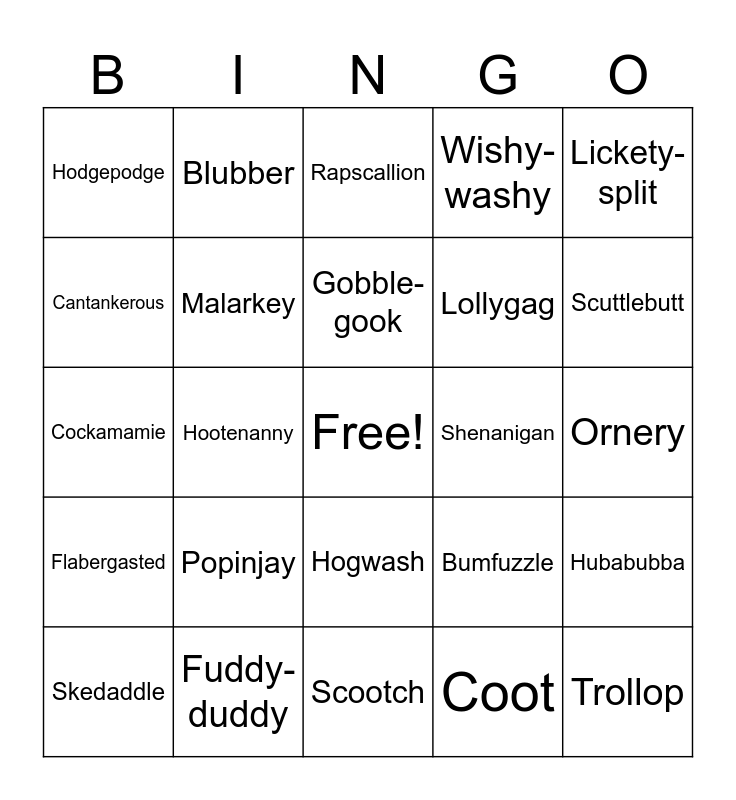 | B | I | N | G | O |
|---|---|---|---|---|
| Hodgepodge | Blubber | Rapscallion | Wishy-washy | Lickety-split |
| Cantankerous | Malarkey | Gobble-gook | Lollygag | Scuttlebutt |
| Cockamamie | Hootenanny | Free! | Shenanigan | Ornery |
| Flabergasted | Popinjay | Hogwash | Bumfuzzle | Hubabubba |
| Skedaddle | Fuddy-duddy | Scootch | Coot | Trollop |